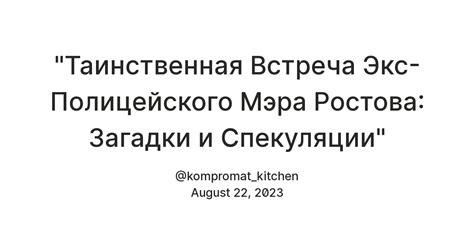 "Таинственная Встреча Экс-Полицейского Мэра Ростова: Загадки и Спекуляции"

@kompromat_kitchen
August 22, 2023